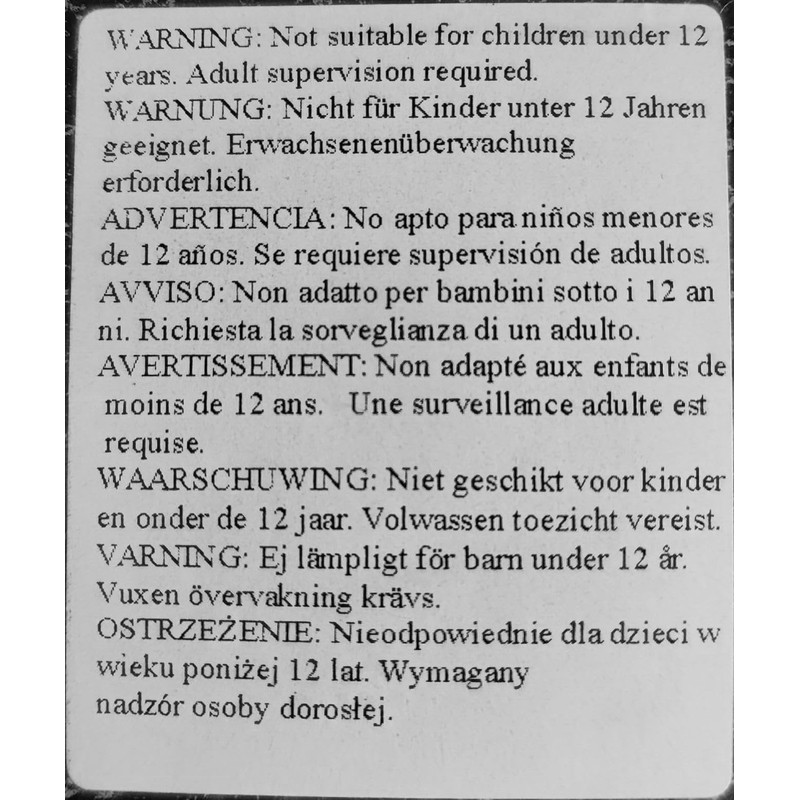 WARNING: Not suitable for children under 12 years. Adult supervision required.

WARNUNG: Nicht für Kinder unter 12 Jahren geeignet. Erwachsenenüberwachung erforderlich.

ADVERTENCIA: No apto para niños menores de 12 años. Se requiere supervisión de adultos.

AVVISO: Non adatto per bambini sotto i 12 an ni. Richiesta la sorveglianza di un adulto.

AVERTISSEMENT: Non adapté aux enfants de moins de 12 ans. Une surveillance adulte est requise.

WAARSCHUWING: Niet geschikt voor kinder en onder de 12 jaar. Volwassen toezicht vereist.

VARNING: Ej lämpligt för barn under 12 år. Vuxen övervakning krävs.

OSTRZEŻENIE: Nieodpowiednie dla dzieci w wieku poniżej 12 lat. Wymagany nadzór osoby dorosłej.